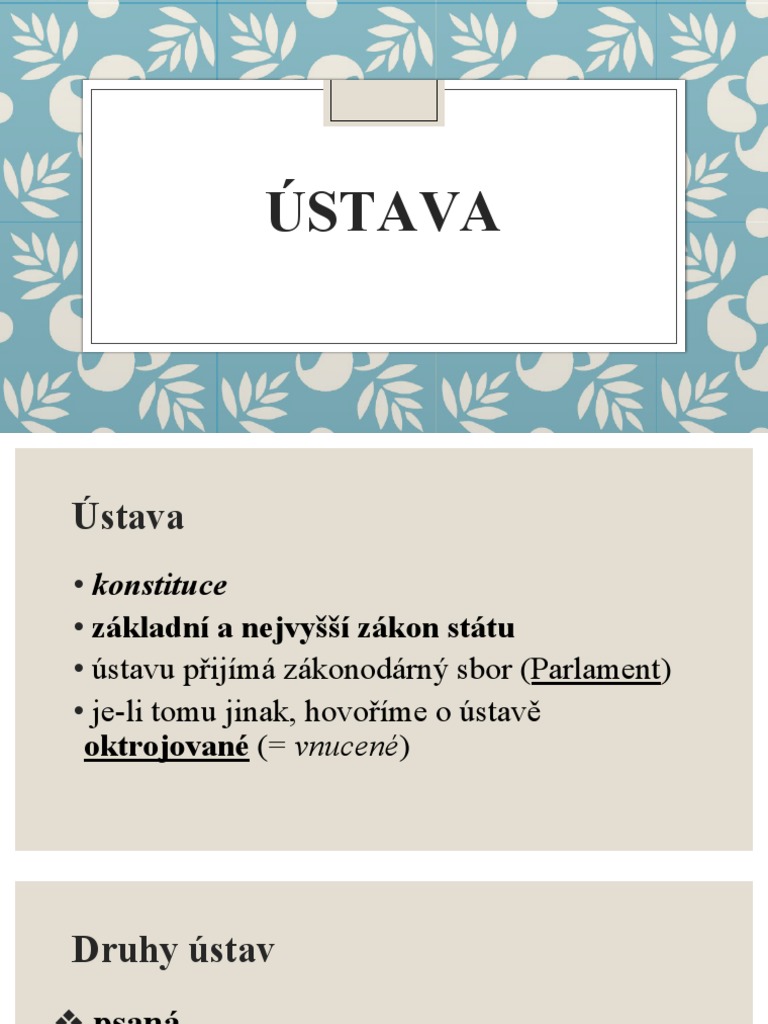 ÚSTAVA

Ústava

• konstituce
• základní a nejvyšší zákon státu
• ústavu přijímá zákonodárný sbor (Parlament)
• je-li tomu jinak, hovoříme o ústavě oktrojované (= vnucené)

Druhy ústav

❖ psaná